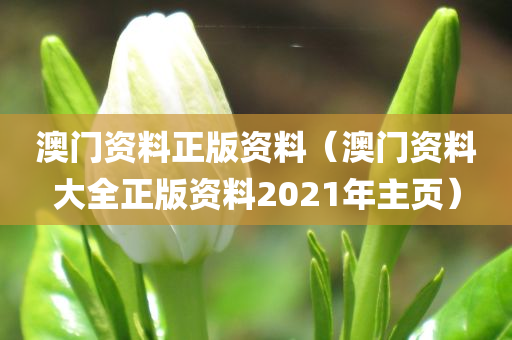 澳门资料正版资料（澳门资料大全正版资料2021年主页）